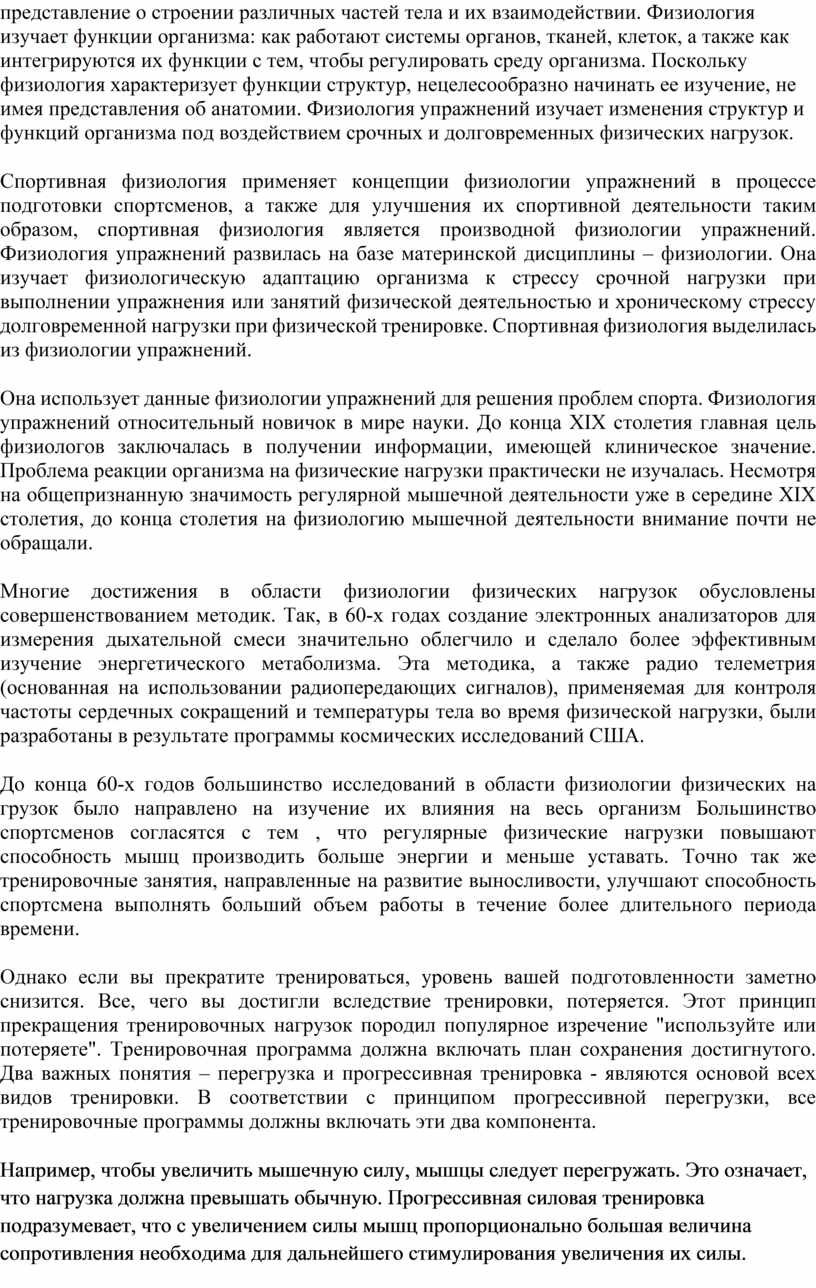 представление о строении различных частей тела и их взаимодействии. Физиология изучает функции организма: как работают системы органов, тканей, клеток, а также как интегрируются их функции с тем, чтобы регулировать среду организма. Поскольку физиология характеризует функции структур, нецелесообразно начинать ее изучение, не имея представления об анатомии. Физиология упражнений изучает изменения структур и функций организма под воздействием срочных и долговременных физических нагрузок.

Спортивная физиология применяет концепции физиологии упражнений в процессе подготовки спортсменов, а также для улучшения их спортивной деятельности таким образом, спортивная физиология является производной физиологии упражнений. Физиология упражнений развилась на базе материнской дисциплины – физиологии. Она изучает физиологическую адаптацию организма к стрессу срочной нагрузки при выполнении упражнения или занятий физической деятельностью и хроническому стрессу долговременной нагрузки при физической тренировке. Спортивная физиология выделилась из физиологии упражнений.

Она использует данные физиологии упражнений для решения проблем спорта. Физиология упражнений относительный новичок в мире науки. До конца XIX столетия главная цель физиологов заключалась в получении информации, имеющей клиническое значение. Проблема реакции организма на физические нагрузки практически не изучалась. Несмотря на общепризнанную значимость регулярной мышечной деятельности уже в середине XIX столетия, до конца столетия на физиологию мышечной деятельности внимание почти не обращали.

Многие достижения в области физиологии физических нагрузок обусловлены совершенствованием методик. Так, в 60-х годах создание электронных анализаторов для измерения дыхательной смеси значительно облегчило и сделало более эффективным изучение энергетического метаболизма. Эта методика, а также радио телеметрия (основанная на использовании радиопередающих сигналов), применяемая для контроля частоты сердечных сокращений и температуры тела во время физической нагрузки, были разработаны в результате программы космических исследований США.

До конца 60-х годов большинство исследований в области физиологии физических на грузок было направлено на изучение их влияния на весь организм Большинство спортсменов согласятся с тем , что регулярные физические нагрузки повышают способность мышц производить больше энергии и меньше уставать. Точно так же тренировочные занятия, направленные на развитие выносливости, улучшают способность спортсмена выполнять больший объем работы в течение более длительного периода времени.

Однако если вы прекратите тренироваться, уровень вашей подготовленности заметно снизится. Все, чего вы достигли вследствие тренировки, потеряется. Этот принцип прекращения тренировочных нагрузок породил популярное изречение "используйте или потеряете". Тренировочная программа должна включать план сохранения достигнутого. Два важных понятия – перегрузка и прогрессивная тренировка - являются основой всех видов тренировки. В соответствии с принципом прогрессивной перегрузки, все тренировочные программы должны включать эти два компонента.

Например, чтобы увеличить мышечную силу, мышцы следует перегружать. Это означает, что нагрузка должна превышать обычную. Прогрессивная силовая тренировка подразумевает, что с увеличением силы мышц пропорционально большая величина сопротивления необходима для дальнейшего стимулирования увеличения их силы.